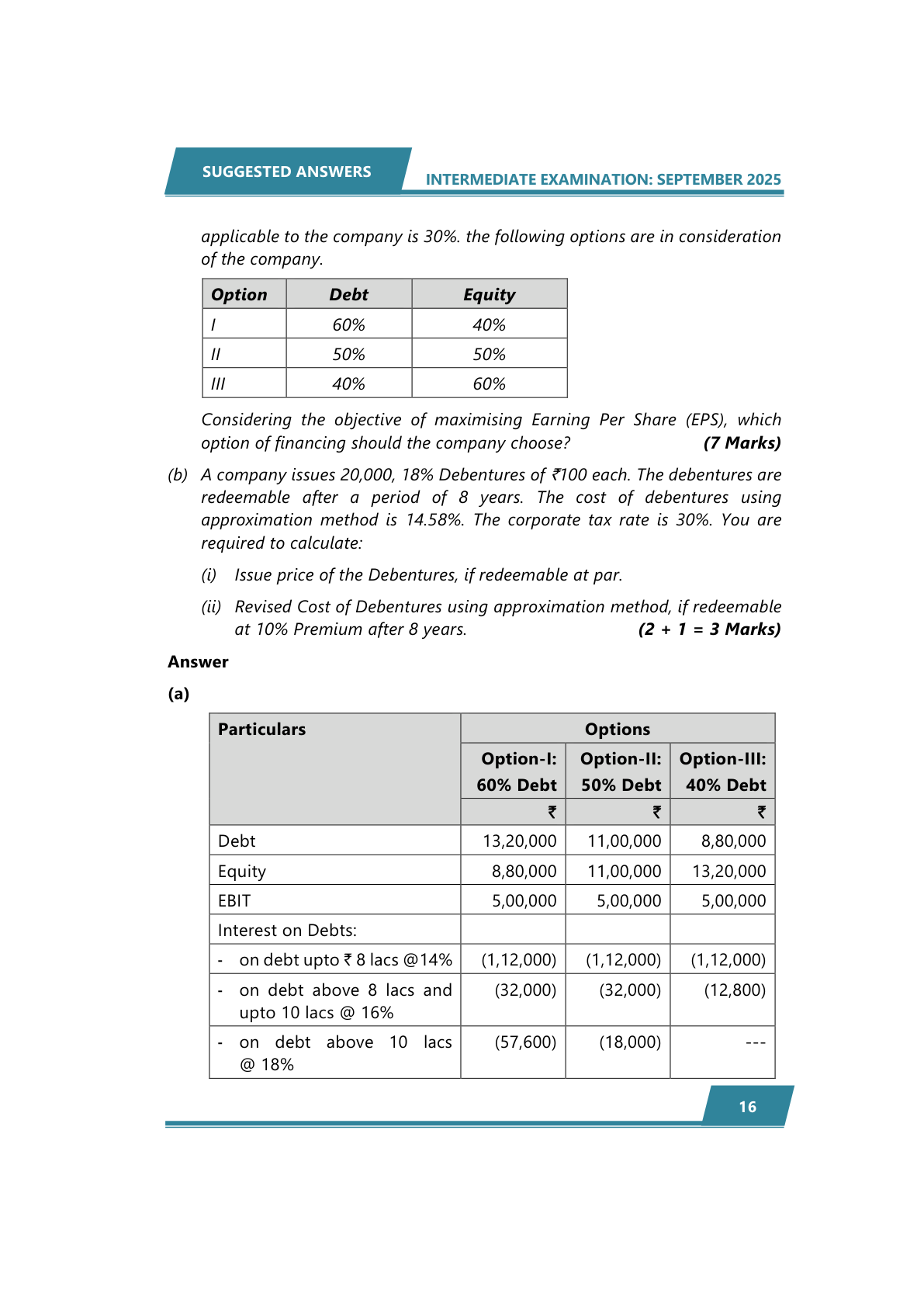 SUGGESTED ANSWERS INTERMEDIATE EXAMINATION: SEPTEMBER 2025

applicable to the company is 30%. the following options are in consideration of the company.

| Option | Debt | Equity |
|---|---|---|
| I | 60% | 40% |
| II | 50% | 50% |
| III | 40% | 60% |

Considering the objective of maximising Earning Per Share (EPS), which option of financing should the company choose? (7 Marks)

(b) A company issues 20,000, 18% Debentures of ₹100 each. The debentures are redeemable after a period of 8 years. The cost of debentures using approximation method is 14.58%. The corporate tax rate is 30%. You are required to calculate:

(i) Issue price of the Debentures, if redeemable at par.

(ii) Revised Cost of Debentures using approximation method, if redeemable at 10% Premium after 8 years. (2 + 1 = 3 Marks)

Answer

(a)

| Particulars | Options | | |
|---|---|---|---|
| | Option-I: 60% Debt | Option-II: 50% Debt | Option-III: 40% Debt |
| | ₹ | ₹ | ₹ |
| Debt | 13,20,000 | 11,00,000 | 8,80,000 |
| Equity | 8,80,000 | 11,00,000 | 13,20,000 |
| EBIT | 5,00,000 | 5,00,000 | 5,00,000 |
| Interest on Debts: | | | |
| - on debt upto ₹ 8 lacs @14% | (1,12,000) | (1,12,000) | (1,12,000) |
| - on debt above 8 lacs and upto 10 lacs @ 16% | (32,000) | (32,000) | (12,800) |
| - on debt above 10 lacs @ 18% | (57,600) | (18,000) | --- |

16